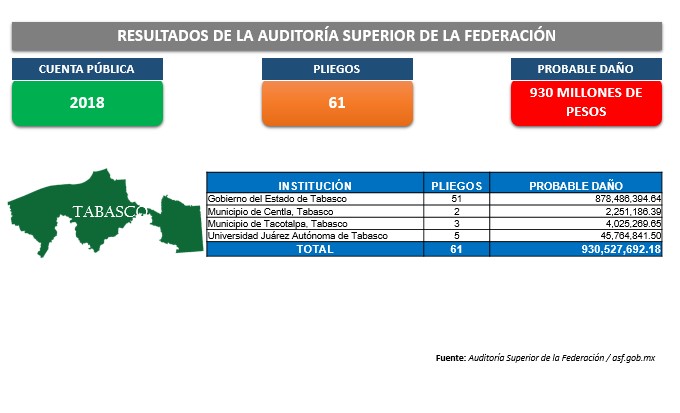 RESULTADOS DE LA AUDITORÍA SUPERIOR DE LA FEDERACIÓN

CUENTA PÚBLICA
2018

PLIEGOS
61

PROBABLE DAÑO
930 MILLONES DE PESOS

TABASCO

| INSTITUCIÓN | PLIEGOS | PROBABLE DAÑO |
|---|---|---|
| Gobierno del Estado de Tabasco | 51 | 878,486,394.64 |
| Municipio de Centla, Tabasco | 2 | 2,251,186.39 |
| Municipio de Tacotalpa, Tabasco | 3 | 4,025,269.65 |
| Universidad Juárez Autónoma de Tabasco | 5 | 45,764,841.50 |
| TOTAL | 61 | 930,527,692.18 |

Fuente: Auditoría Superior de la Federación / asf.gob.mx